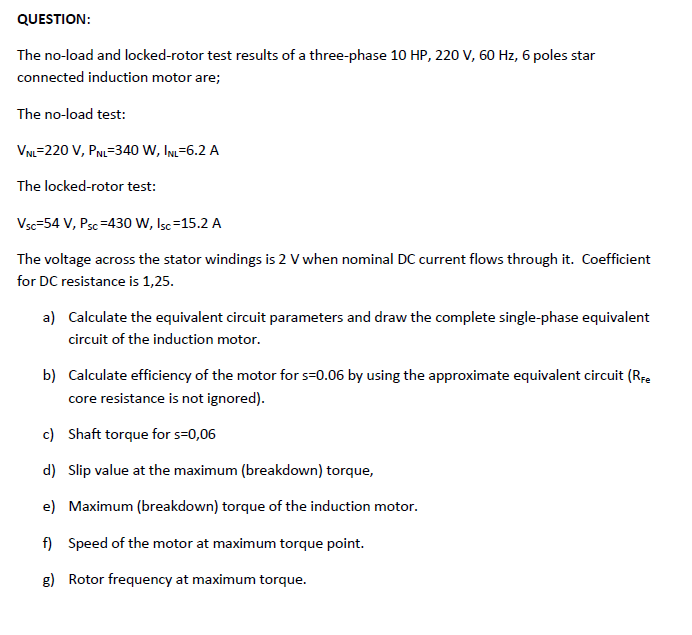 QUESTION:

The no-load and locked-rotor test results of a three-phase 10 HP, 220 V, 60 Hz, 6 poles star connected induction motor are;

The no-load test:

$V_{NL}$=220 V, $P_{NL}$=340 W, $I_{NL}$=6.2 A

The locked-rotor test:

$V_{SC}$=54 V, $P_{SC}$=430 W, $I_{SC}$=15.2 A

The voltage across the stator windings is 2 V when nominal DC current flows through it. Coefficient for DC resistance is 1,25.

a) Calculate the equivalent circuit parameters and draw the complete single-phase equivalent circuit of the induction motor.

b) Calculate efficiency of the motor for s=0.06 by using the approximate equivalent circuit ($R_{Fe}$ core resistance is not ignored).

c) Shaft torque for s=0,06

d) Slip value at the maximum (breakdown) torque,

e) Maximum (breakdown) torque of the induction motor.

f) Speed of the motor at maximum torque point.

g) Rotor frequency at maximum torque.